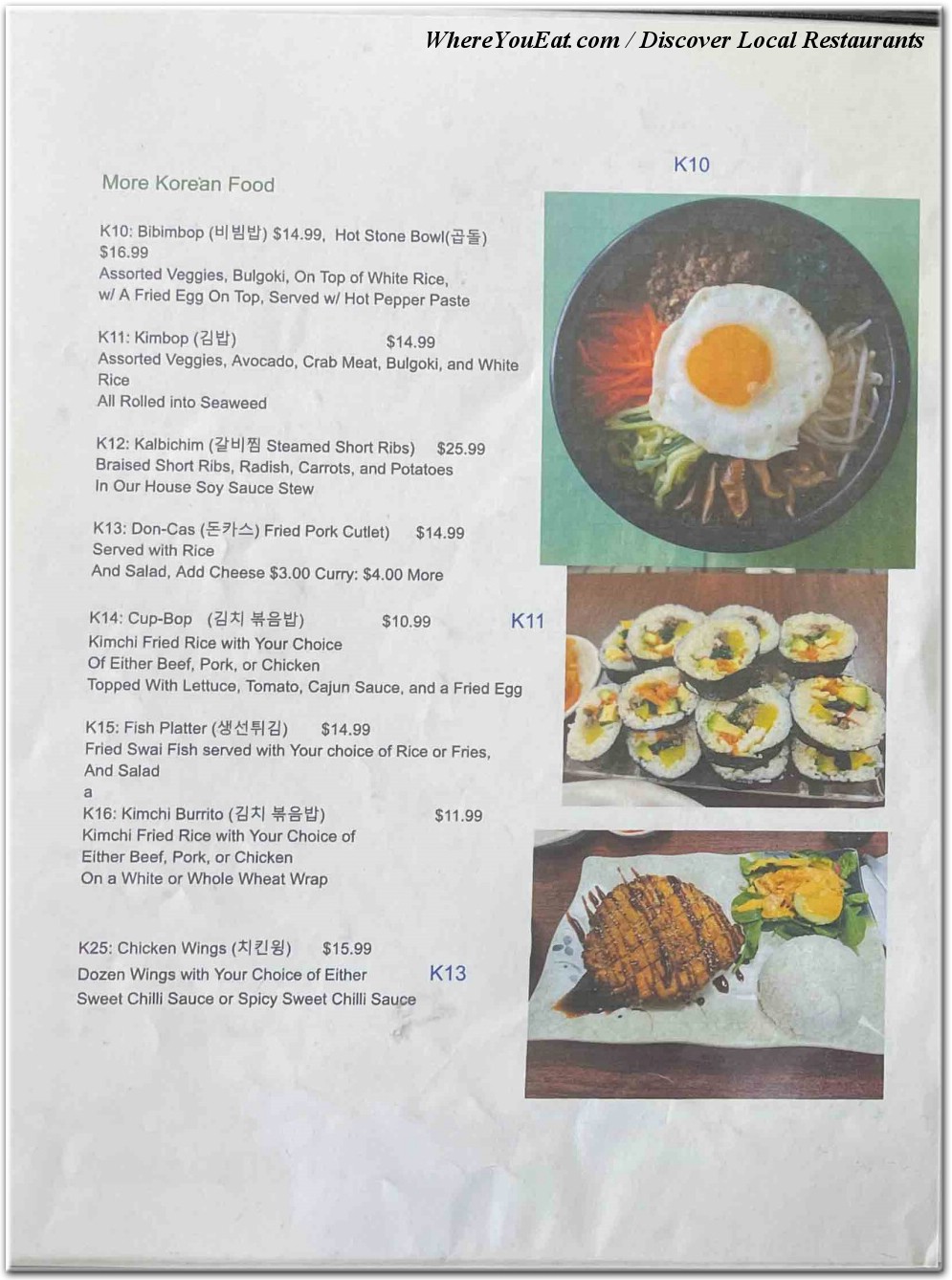 WhereYouEat.com / Discover Local Restaurants

More Korean Food

K10: Bibimbop (비빔밥) $14.99, Hot Stone Bowl(곱돌) $16.99
Assorted Veggies, Bulgoki, On Top of White Rice, w/ A Fried Egg On Top, Served w/ Hot Pepper Paste

K11: Kimbop (김밥) $14.99
Assorted Veggies, Avocado, Crab Meat, Bulgoki, and White Rice
All Rolled into Seaweed

K12: Kalbichim (갈비찜 Steamed Short Ribs) $25.99
Braised Short Ribs, Radish, Carrots, and Potatoes
In Our House Soy Sauce Stew

K13: Don-Cas (돈카스) Fried Pork Cutlet) $14.99
Served with Rice
And Salad, Add Cheese $3.00 Curry: $4.00 More

K14: Cup-Bop (김치 볶음밥) $10.99
Kimchi Fried Rice with Your Choice
Of Either Beef, Pork, or Chicken
Topped With Lettuce, Tomato, Cajun Sauce, and a Fried Egg

K15: Fish Platter (생선튀김) $14.99
Fried Swai Fish served with Your choice of Rice or Fries, And Salad
a
K16: Kimchi Burrito (김치 볶음밥) $11.99
Kimchi Fried Rice with Your Choice of
Either Beef, Pork, or Chicken
On a White or Whole Wheat Wrap

K25: Chicken Wings (치킨윙) $15.99
Dozen Wings with Your Choice of Either
Sweet Chilli Sauce or Spicy Sweet Chilli Sauce

K10

K11

K13